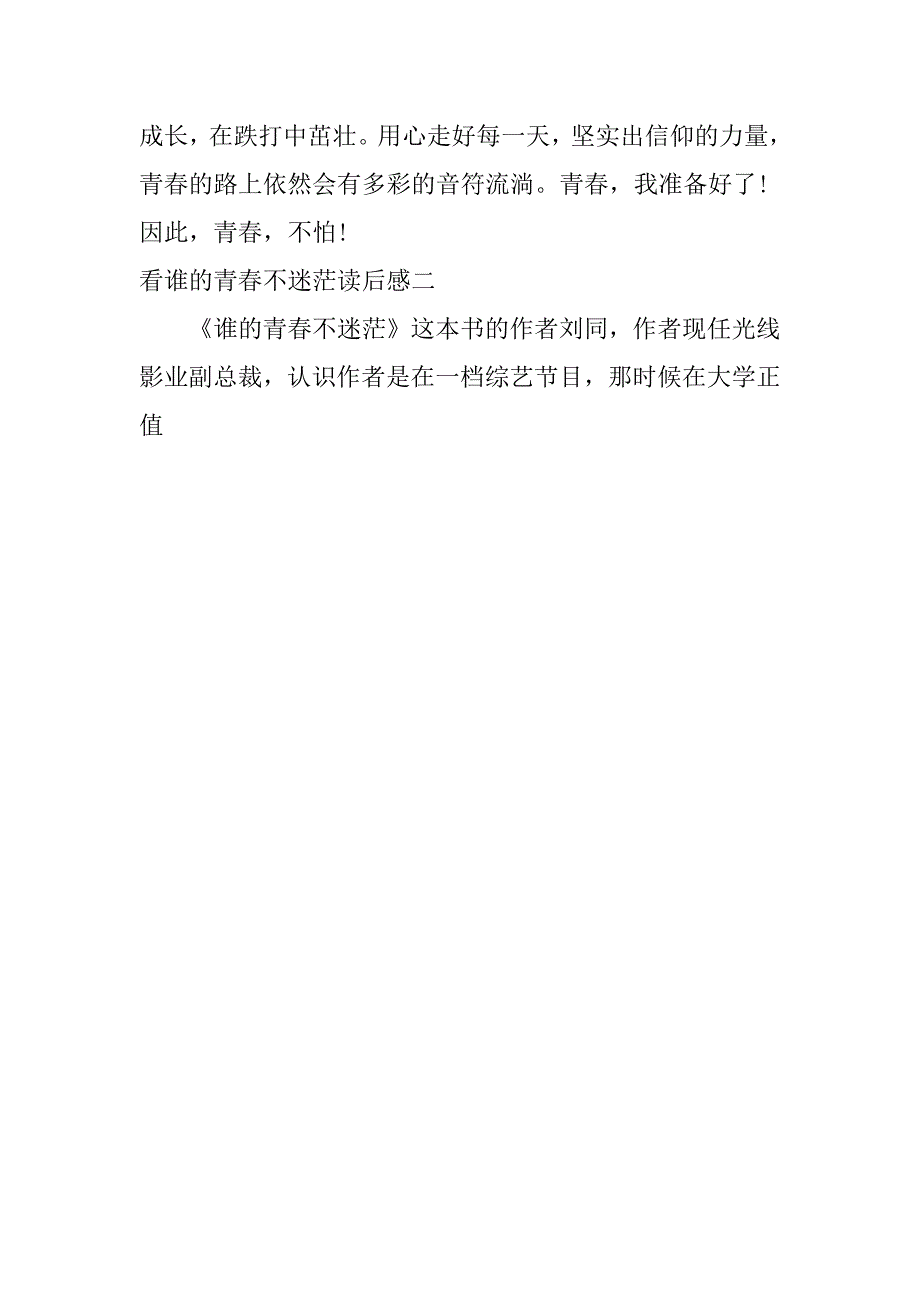 成长，在跌打中茁壮。用心走好每一天，坚实出信仰的力量，青春的路上依然会有多彩的音符流淌。青春，我准备好了！因此，青春，不怕！

看谁的青春不迷茫读后感二

《谁的青春不迷茫》这本书的作者刘同，作者现任光线影业副总裁，认识作者是在一档综艺节目，那时候在大学正值